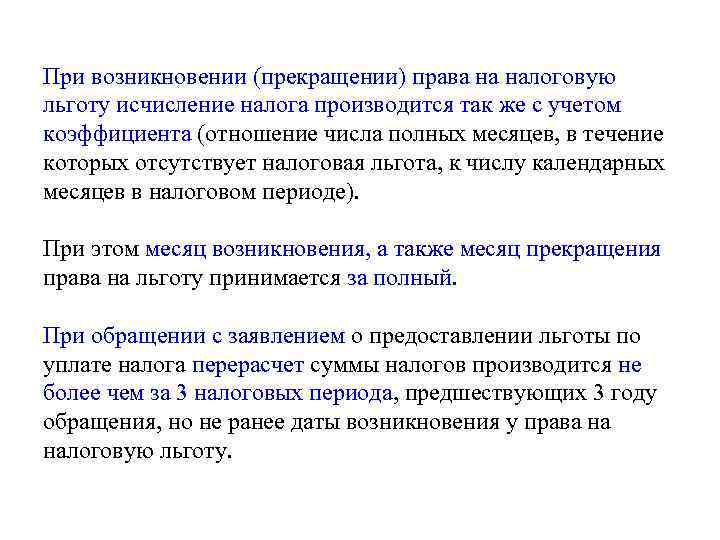 При возникновении (прекращении) права на налоговую льготу исчисление налога производится так же с учетом коэффициента (отношение числа полных месяцев, в течение которых отсутствует налоговая льгота, к числу календарных месяцев в налоговом периоде).

При этом месяц возникновения, а также месяц прекращения права на льготу принимается за полный.

При обращении с заявлением о предоставлении льготы по уплате налога перерасчет суммы налогов производится не более чем за 3 налоговых периода, предшествующих 3 году обращения, но не ранее даты возникновения у права на налоговую льготу.